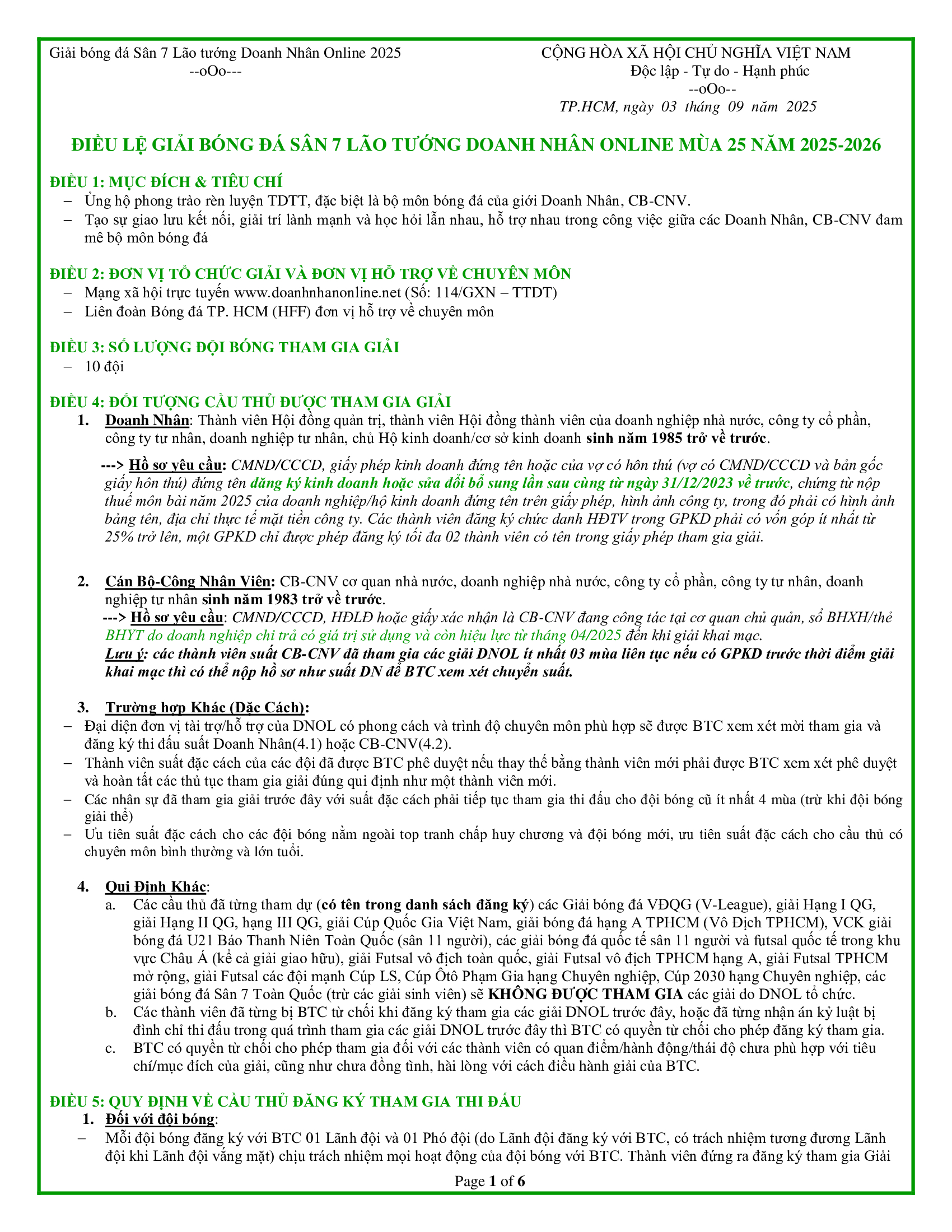 Giải bóng đá Sân 7 Lão tướng Doanh Nhân Online 2025
--oOo---

CỘNG HÒA XÃ HỘI CHỦ NGHĨA VIỆT NAM
Độc lập - Tự do - Hạnh phúc
--oOo--
TP.HCM, ngày 03 tháng 09 năm 2025

ĐIỀU LỆ GIẢI BÓNG ĐÁ SÂN 7 LÃO TƯỚNG DOANH NHÂN ONLINE MÙA 25 NĂM 2025-2026

ĐIỀU 1: MỤC ĐÍCH & TIÊU CHÍ
– Ủng hộ phong trào rèn luyện TDTT, đặc biệt là bộ môn bóng đá của giới Doanh Nhân, CB-CNV.
– Tạo sự giao lưu kết nối, giải trí lành mạnh và học hỏi lẫn nhau, hỗ trợ nhau trong công việc giữa các Doanh Nhân, CB-CNV đam mê bộ môn bóng đá

ĐIỀU 2: ĐƠN VỊ TỔ CHỨC GIẢI VÀ ĐƠN VỊ HỖ TRỢ VỀ CHUYÊN MÔN
– Mạng xã hội trực tuyến www.doanhnhanonline.net (Số: 114/GXN – TTDT)
– Liên đoàn Bóng đá TP. HCM (HFF) đơn vị hỗ trợ về chuyên môn

ĐIỀU 3: SỐ LƯỢNG ĐỘI BÓNG THAM GIA GIẢI
– 10 đội

ĐIỀU 4: ĐỐI TƯỢNG CẦU THỦ ĐƯỢC THAM GIA GIẢI
1. Doanh Nhân: Thành viên Hội đồng quản trị, thành viên Hội đồng thành viên của doanh nghiệp nhà nước, công ty cổ phần, công ty tư nhân, doanh nghiệp tư nhân, chủ Hộ kinh doanh/cơ sở kinh doanh sinh năm 1985 trở về trước.

---> Hồ sơ yêu cầu: CMND/CCCD, giấy phép kinh doanh đứng tên hoặc của vợ có hôn thú (vợ có CMND/CCCD và bản gốc giấy hôn thú) đứng tên đăng ký kinh doanh hoặc sửa đổi bổ sung lần sau cùng từ ngày 31/12/2023 về trước, chứng từ nộp thuế môn bài năm 2025 của doanh nghiệp/hộ kinh doanh đứng tên trên giấy phép, hình ảnh công ty, trong đó phải có hình ảnh bảng tên, địa chỉ thực tế mặt tiền công ty. Các thành viên đăng ký chức danh HĐTV trong GPKD phải có vốn góp ít nhất từ 25% trở lên, một GPKD chỉ được phép đăng ký tối đa 02 thành viên có tên trong giấy phép tham gia giải.

2. Cán Bộ-Công Nhân Viên: CB-CNV cơ quan nhà nước, doanh nghiệp nhà nước, công ty cổ phần, công ty tư nhân, doanh nghiệp tư nhân sinh năm 1983 trở về trước.
---> Hồ sơ yêu cầu: CMND/CCCD, HĐLĐ hoặc giấy xác nhận là CB-CNV đang công tác tại cơ quan chủ quản, sổ BHXH/thẻ BHYT do doanh nghiệp chi trả có giá trị sử dụng và còn hiệu lực từ tháng 04/2025 đến khi giải khai mạc.
Lưu ý: các thành viên suất CB-CNV đã tham gia các giải DNOL ít nhất 03 mùa liên tục nếu có GPKD trước thời điểm giải khai mạc thì có thể nộp hồ sơ như suất DN để BTC xem xét chuyển suất.

3. Trường hợp Khác (Đặc Cách):
– Đại diện đơn vị tài trợ/hỗ trợ của DNOL có phong cách và trình độ chuyên môn phù hợp sẽ được BTC xem xét mời tham gia và đăng ký thi đấu suất Doanh Nhân(4.1) hoặc CB-CNV(4.2).
– Thành viên suất đặc cách của các đội đã được BTC phê duyệt nếu thay thế bằng thành viên mới phải được BTC xem xét phê duyệt và hoàn tất các thủ tục tham gia giải đúng qui định như một thành viên mới.
– Các nhân sự đã tham gia giải trước đây với suất đặc cách phải tiếp tục tham gia thi đấu cho đội bóng cũ ít nhất 4 mùa (trừ khi đội bóng giải thể)
– Ưu tiên suất đặc cách cho các đội bóng nằm ngoài top tranh chấp huy chương và đội bóng mới, ưu tiên suất đặc cách cho cầu thủ có chuyên môn bình thường và lớn tuổi.

4. Qui Định Khác:
a. Các cầu thủ đã từng tham dự (có tên trong danh sách đăng ký) các Giải bóng đá VĐQG (V-League), giải Hạng I QG, giải Hạng II QG, hạng III QG, giải Cúp Quốc Gia Việt Nam, giải bóng đá hạng A TPHCM (Vô Địch TPHCM), VCK giải bóng đá U21 Báo Thanh Niên Toàn Quốc (sân 11 người), các giải bóng đá quốc tế sân 11 người và futsal quốc tế trong khu vực Châu Á (kể cả giải giao hữu), giải Futsal vô địch toàn quốc, giải Futsal vô địch TPHCM hạng A, giải Futsal TPHCM mở rộng, giải Futsal các đội mạnh Cúp LS, Cúp Ôtô Phạm Gia hạng Chuyên nghiệp, Cúp 2030 hạng Chuyên nghiệp, các giải bóng đá Sân 7 Toàn Quốc (trừ các giải sinh viên) sẽ KHÔNG ĐƯỢC THAM GIA các giải do DNOL tổ chức.
b. Các thành viên đã từng bị BTC từ chối khi đăng ký tham gia các giải DNOL trước đây, hoặc đã từng nhận án kỷ luật bị đình chỉ thi đấu trong quá trình tham gia các giải DNOL trước đây thì BTC có quyền từ chối cho phép đăng ký tham gia.
c. BTC có quyền từ chối cho phép tham gia đối với các thành viên có quan điểm/hành động/thái độ chưa phù hợp với tiêu chí/mục đích của giải, cũng như chưa đồng tình, hài lòng với cách điều hành giải của BTC.

ĐIỀU 5: QUY ĐỊNH VỀ CẦU THỦ ĐĂNG KÝ THAM GIA THI ĐẤU
1. Đối với đội bóng:
– Mỗi đội bóng đăng ký với BTC 01 Lãnh đội và 01 Phó đội (do Lãnh đội đăng ký với BTC, có trách nhiệm tương đương Lãnh đội khi Lãnh đội vắng mặt) chịu trách nhiệm mọi hoạt động của đội bóng với BTC. Thành viên đứng ra đăng ký tham gia Giải

Page 1 of 6